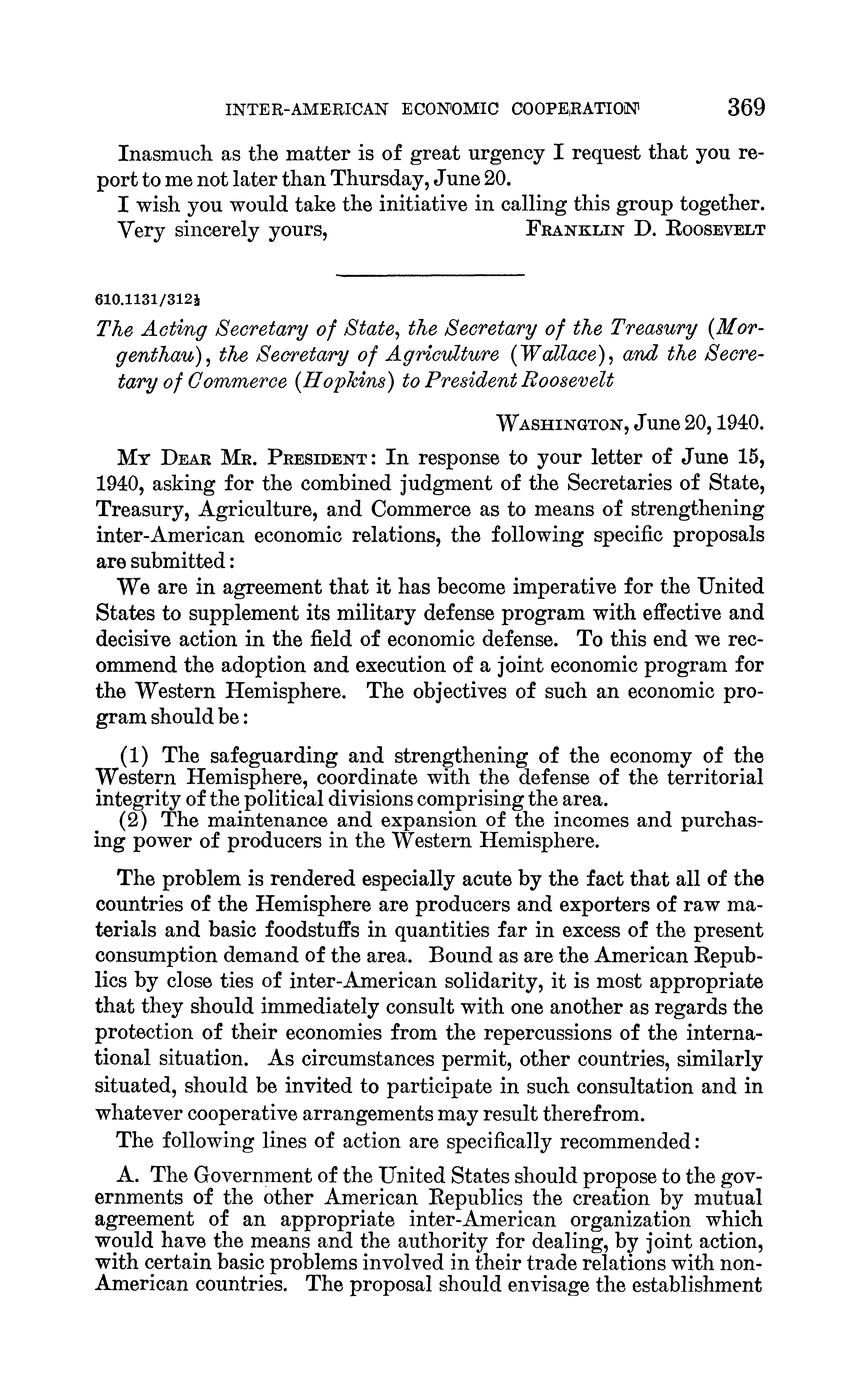 INTER-AMERICAN ECONOMIC COOPERATION 369

Inasmuch as the matter is of great urgency I request that you report to me not later than Thursday, June 20.

I wish you would take the initiative in calling this group together.

Very sincerely yours, FRANKLIN D. ROOSEVELT

610.1131/312½

The Acting Secretary of State, the Secretary of the Treasury (Morgenthau), the Secretary of Agriculture (Wallace), and the Secretary of Commerce (Hopkins) to President Roosevelt

WASHINGTON, June 20, 1940.

MY DEAR MR. PRESIDENT: In response to your letter of June 15, 1940, asking for the combined judgment of the Secretaries of State, Treasury, Agriculture, and Commerce as to means of strengthening inter-American economic relations, the following specific proposals are submitted:

We are in agreement that it has become imperative for the United States to supplement its military defense program with effective and decisive action in the field of economic defense. To this end we recommend the adoption and execution of a joint economic program for the Western Hemisphere. The objectives of such an economic program should be:

(1) The safeguarding and strengthening of the economy of the Western Hemisphere, coordinate with the defense of the territorial integrity of the political divisions comprising the area.

(2) The maintenance and expansion of the incomes and purchasing power of producers in the Western Hemisphere.

The problem is rendered especially acute by the fact that all of the countries of the Hemisphere are producers and exporters of raw materials and basic foodstuffs in quantities far in excess of the present consumption demand of the area. Bound as are the American Republics by close ties of inter-American solidarity, it is most appropriate that they should immediately consult with one another as regards the protection of their economies from the repercussions of the international situation. As circumstances permit, other countries, similarly situated, should be invited to participate in such consultation and in whatever cooperative arrangements may result therefrom.

The following lines of action are specifically recommended:

A. The Government of the United States should propose to the governments of the other American Republics the creation by mutual agreement of an appropriate inter-American organization which would have the means and the authority for dealing, by joint action, with certain basic problems involved in their trade relations with non-American countries. The proposal should envisage the establishment